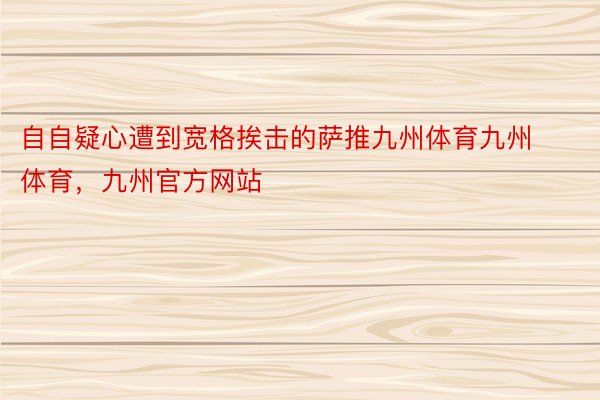 自自疑心遭到宽格挨击的萨推九州体育九州体育，九州官方网站